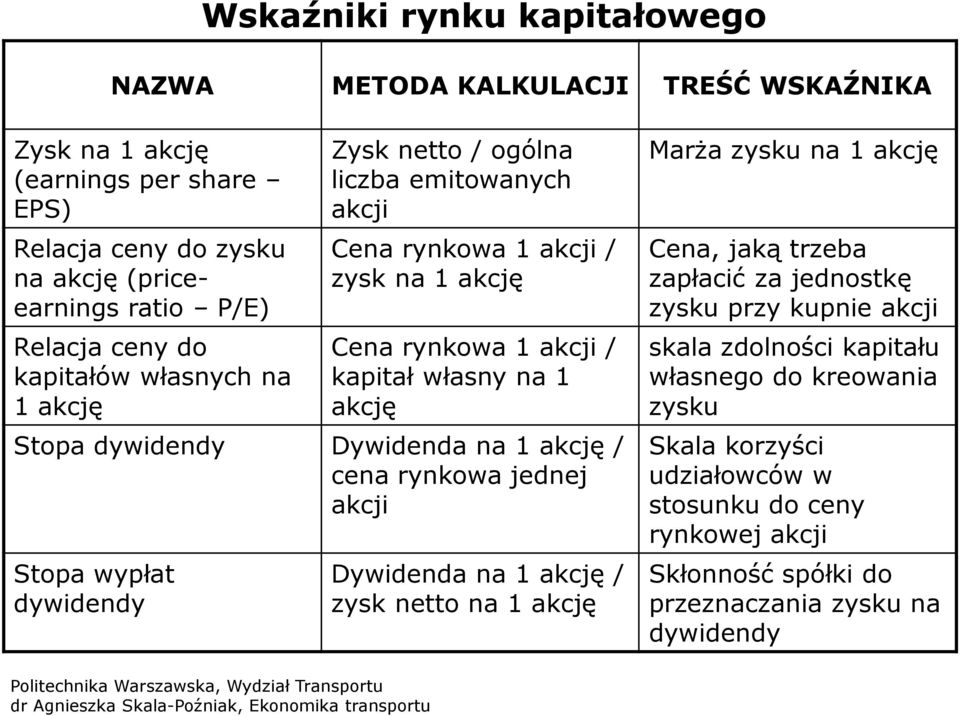 Wskaźniki rynku kapitałowego

| NAZWA | METODA KALKULACJI | TREŚĆ WSKAŹNIKA |
|---|---|---|
| Zysk na 1 akcję (earnings per share – EPS) | Zysk netto / ogólna liczba emitowanych akcji | Marża zysku na 1 akcję |
| Relacja ceny do zysku na akcję (price-earnings ratio – P/E) | Cena rynkowa 1 akcji / zysk na 1 akcję | Cena, jaką trzeba zapłacić za jednostkę zysku przy kupnie akcji |
| Relacja ceny do kapitałów własnych na 1 akcję | Cena rynkowa 1 akcji / kapitał własny na 1 akcję | skala zdolności kapitału własnego do kreowania zysku |
| Stopa dywidendy | Dywidenda na 1 akcję / cena rynkowa jednej akcji | Skala korzyści udziałowców w stosunku do ceny rynkowej akcji |
| Stopa wypłat dywidendy | Dywidenda na 1 akcję / zysk netto na 1 akcję | Skłonność spółki do przeznaczania zysku na dywidendy |

Politechnika Warszawska, Wydział Transportu
dr Agnieszka Skala-Poźniak, Ekonomika transportu